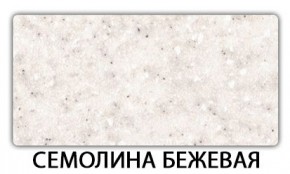 СЕМОЛИНА БЕЖЕВАЯ